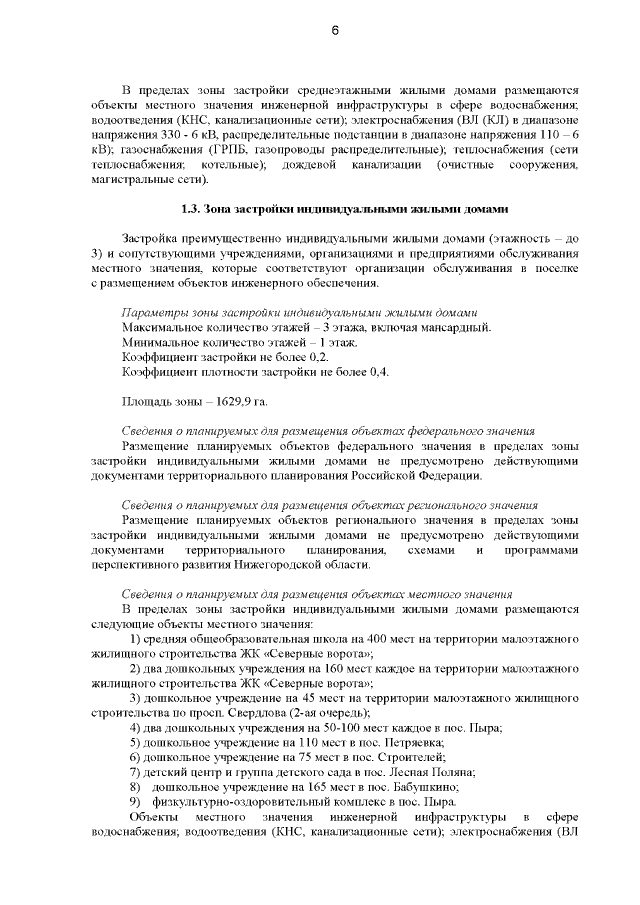 6

В пределах зоны застройки среднеэтажными жилыми домами размещаются объекты местного значения инженерной инфраструктуры в сфере водоснабжения; водоотведения (КНС, канализационные сети); электроснабжения (ВЛ (КЛ) в диапазоне напряжения 330 - 6 кВ, распределительные подстанции в диапазоне напряжения 110 – 6 кВ); газоснабжения (ГРПБ, газопроводы распределительные); теплоснабжения (сети теплоснабжения; котельные); дождевой канализации (очистные сооружения, магистральные сети).

1.3. Зона застройки индивидуальными жилыми домами

Застройка преимущественно индивидуальными жилыми домами (этажность – до 3) и сопутствующими учреждениями, организациями и предприятиями обслуживания местного значения, которые соответствуют организации обслуживания в поселке с размещением объектов инженерного обеспечения.

Параметры зоны застройки индивидуальными жилыми домами
Максимальное количество этажей – 3 этажа, включая мансардный.
Минимальное количество этажей – 1 этаж.
Коэффициент застройки не более 0,2.
Коэффициент плотности застройки не более 0,4.

Площадь зоны – 1629,9 га.

Сведения о планируемых для размещения объектах федерального значения
Размещение планируемых объектов федерального значения в пределах зоны застройки индивидуальными жилыми домами не предусмотрено действующими документами территориального планирования Российской Федерации.

Сведения о планируемых для размещения объектах регионального значения
Размещение планируемых объектов регионального значения в пределах зоны застройки индивидуальными жилыми домами не предусмотрено действующими документами территориального планирования, схемами и программами перспективного развития Нижегородской области.

Сведения о планируемых для размещения объектах местного значения
В пределах зоны застройки индивидуальными жилыми домами размещаются следующие объекты местного значения:
1) средняя общеобразовательная школа на 400 мест на территории малоэтажного жилищного строительства ЖК «Северные ворота»;
2) два дошкольных учреждения на 160 мест каждое на территории малоэтажного жилищного строительства ЖК «Северные ворота»;
3) дошкольное учреждение на 45 мест на территории малоэтажного жилищного строительства по просп. Свердлова (2-ая очередь);
4) два дошкольных учреждения на 50-100 мест каждое в пос. Пыра;
5) дошкольное учреждение на 110 мест в пос. Петряевка;
6) дошкольное учреждение на 75 мест в пос. Строителей;
7) детский центр и группа детского сада в пос. Лесная Поляна;
8) дошкольное учреждение на 165 мест в пос. Бабушкино;
9) физкультурно-оздоровительный комплекс в пос. Пыра.
Объекты местного значения инженерной инфраструктуры в сфере водоснабжения; водоотведения (КНС, канализационные сети); электроснабжения (ВЛ